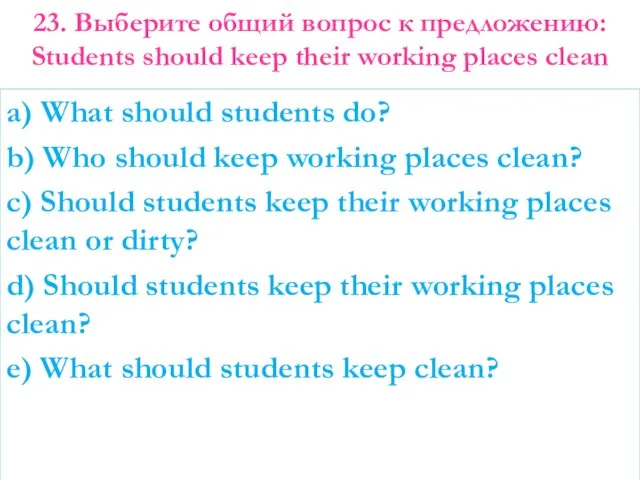 23. Выберите общий вопрос к предложению: Students should keep their working places clean

a) What should students do?

b) Who should keep working places clean?

c) Should students keep their working places clean or dirty?

d) Should students keep their working places clean?

e) What should students keep clean?